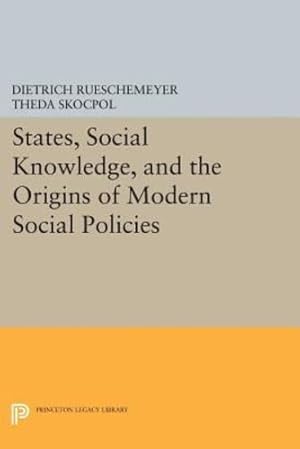 DIETRICH RUESCHEMEYER
THEDA SKOCPOL

States, Social Knowledge, and the Origins of Modern Social Policies

PRINCETON LEGACY LIBRARY